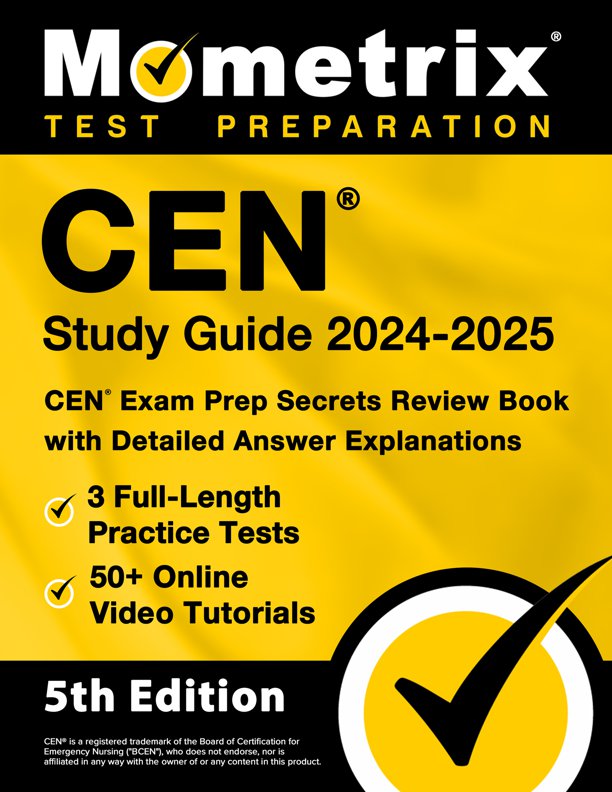 Mometrix®
TEST PREPARATION

CEN®
Study Guide 2024-2025

CEN® Exam Prep Secrets Review Book with Detailed Answer Explanations

3 Full-Length Practice Tests

50+ Online Video Tutorials

5th Edition

CEN® is a registered trademark of the Board of Certification for Emergency Nursing ("BCEN"), who does not endorse, nor is affiliated in any way with the owner of or any content in this product.